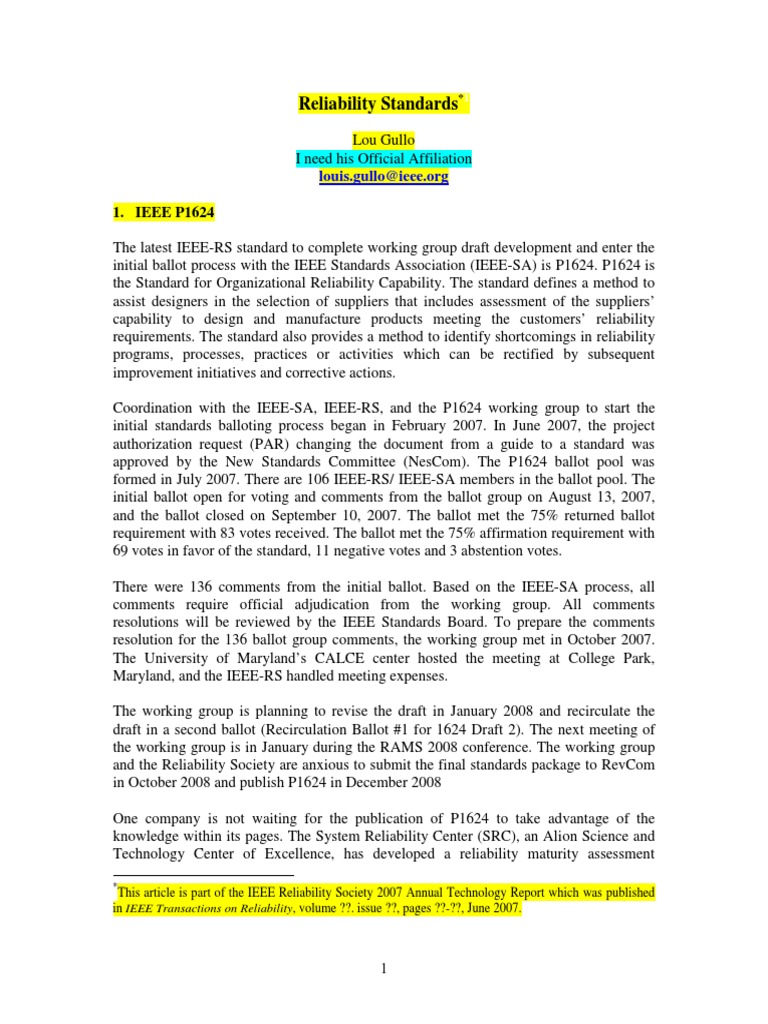 Reliability Standards*

Lou Gullo
I need his Official Affiliation
louis.gullo@ieee.org

1. IEEE P1624

The latest IEEE-RS standard to complete working group draft development and enter the initial ballot process with the IEEE Standards Association (IEEE-SA) is P1624. P1624 is the Standard for Organizational Reliability Capability. The standard defines a method to assist designers in the selection of suppliers that includes assessment of the suppliers' capability to design and manufacture products meeting the customers' reliability requirements. The standard also provides a method to identify shortcomings in reliability programs, processes, practices or activities which can be rectified by subsequent improvement initiatives and corrective actions.

Coordination with the IEEE-SA, IEEE-RS, and the P1624 working group to start the initial standards balloting process began in February 2007. In June 2007, the project authorization request (PAR) changing the document from a guide to a standard was approved by the New Standards Committee (NesCom). The P1624 ballot pool was formed in July 2007. There are 106 IEEE-RS/ IEEE-SA members in the ballot pool. The initial ballot open for voting and comments from the ballot group on August 13, 2007, and the ballot closed on September 10, 2007. The ballot met the 75% returned ballot requirement with 83 votes received. The ballot met the 75% affirmation requirement with 69 votes in favor of the standard, 11 negative votes and 3 abstention votes.

There were 136 comments from the initial ballot. Based on the IEEE-SA process, all comments require official adjudication from the working group. All comments resolutions will be reviewed by the IEEE Standards Board. To prepare the comments resolution for the 136 ballot group comments, the working group met in October 2007. The University of Maryland's CALCE center hosted the meeting at College Park, Maryland, and the IEEE-RS handled meeting expenses.

The working group is planning to revise the draft in January 2008 and recirculate the draft in a second ballot (Recirculation Ballot #1 for 1624 Draft 2). The next meeting of the working group is in January during the RAMS 2008 conference. The working group and the Reliability Society are anxious to submit the final standards package to RevCom in October 2008 and publish P1624 in December 2008

One company is not waiting for the publication of P1624 to take advantage of the knowledge within its pages. The System Reliability Center (SRC), an Alion Science and Technology Center of Excellence, has developed a reliability maturity assessment

*This article is part of the IEEE Reliability Society 2007 Annual Technology Report which was published in IEEE Transactions on Reliability, volume ??. issue ??, pages ??-??, June 2007.

1